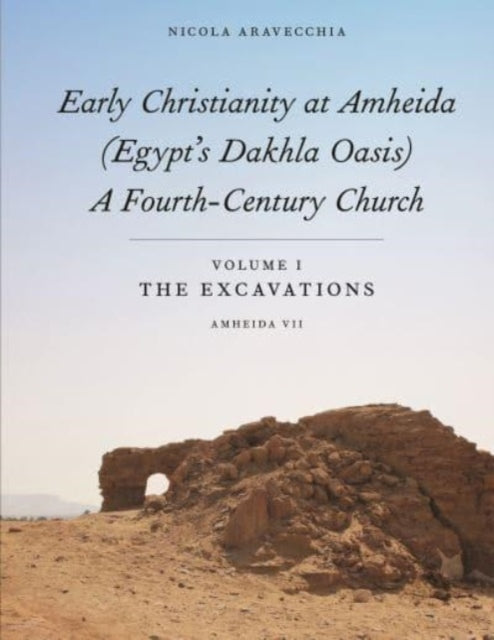 NICOLA ARAVECCHIA

Early Christianity at Amheida (Egypt's Dakhla Oasis) A Fourth-Century Church

VOLUME I
THE EXCAVATIONS

AMHEIDA VII